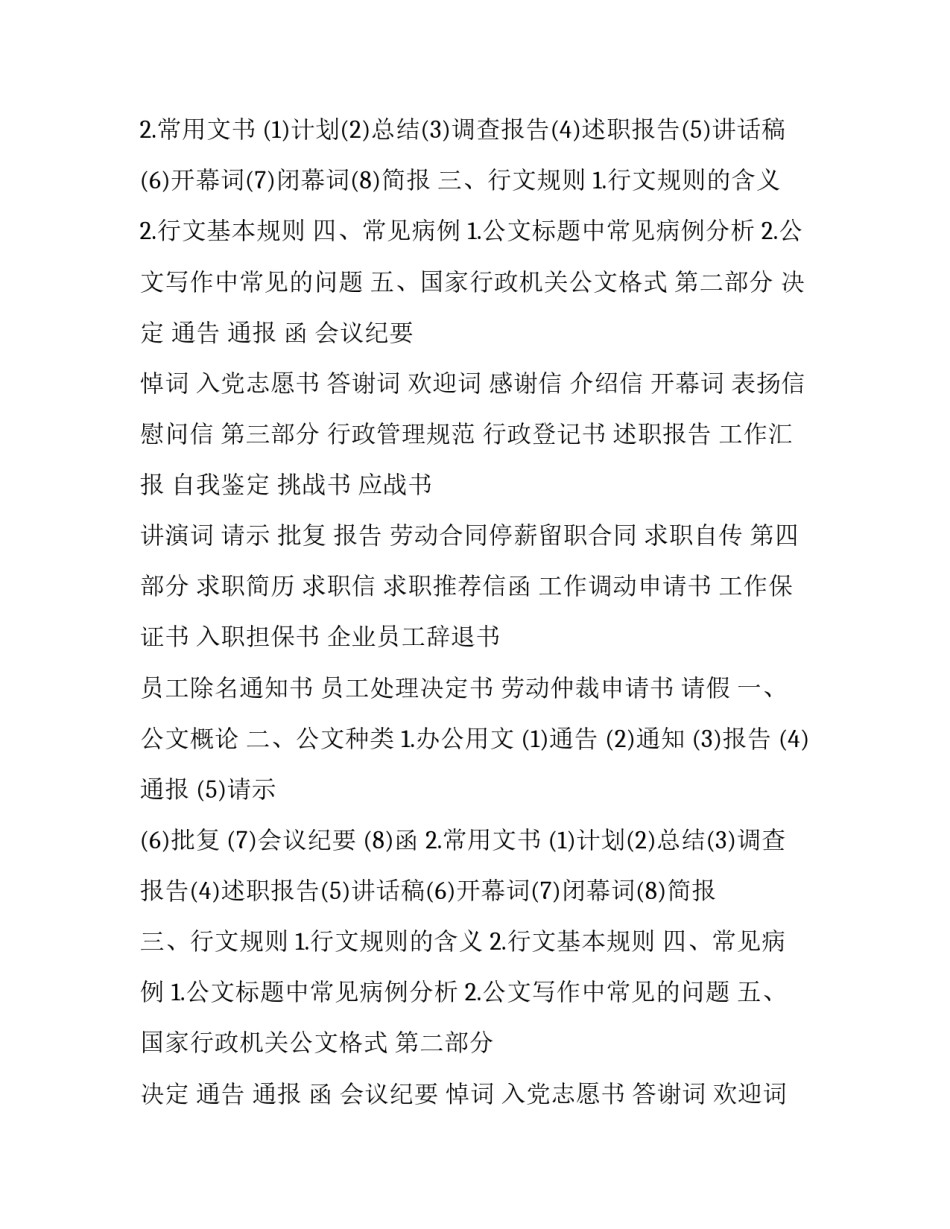 2.常用文书 (1)计划(2)总结(3)调查报告(4)述职报告(5)讲话稿(6)开幕词(7)闭幕词(8)简报 三、行文规则 1.行文规则的含义 2.行文基本规则 四、常见病例 1.公文标题中常见病例分析 2.公文写作中常见的问题 五、国家行政机关公文格式 第二部分 决定 通告 通报 函 会议纪要

悼词 入党志愿书 答谢词 欢迎词 感谢信 介绍信 开幕词 表扬信 慰问信 第三部分 行政管理规范 行政登记书 述职报告 工作汇报 自我鉴定 挑战书 应战书

讲演词 请示 批复 报告 劳动合同停薪留职合同 求职自传 第四部分 求职简历 求职信 求职推荐信函 工作调动申请书 工作保证书 入职担保书 企业员工辞退书

员工除名通知书 员工处理决定书 劳动仲裁申请书 请假 一、公文概论 二、公文种类 1.办公用文 (1)通告 (2)通知 (3)报告 (4)通报 (5)请示

(6)批复 (7)会议纪要 (8)函 2.常用文书 (1)计划(2)总结(3)调查报告(4)述职报告(5)讲话稿(6)开幕词(7)闭幕词(8)简报

三、行文规则 1.行文规则的含义 2.行文基本规则 四、常见病例 1.公文标题中常见病例分析 2.公文写作中常见的问题 五、国家行政机关公文格式 第二部分

决定 通告 通报 函 会议纪要 悼词 入党志愿书 答谢词 欢迎词